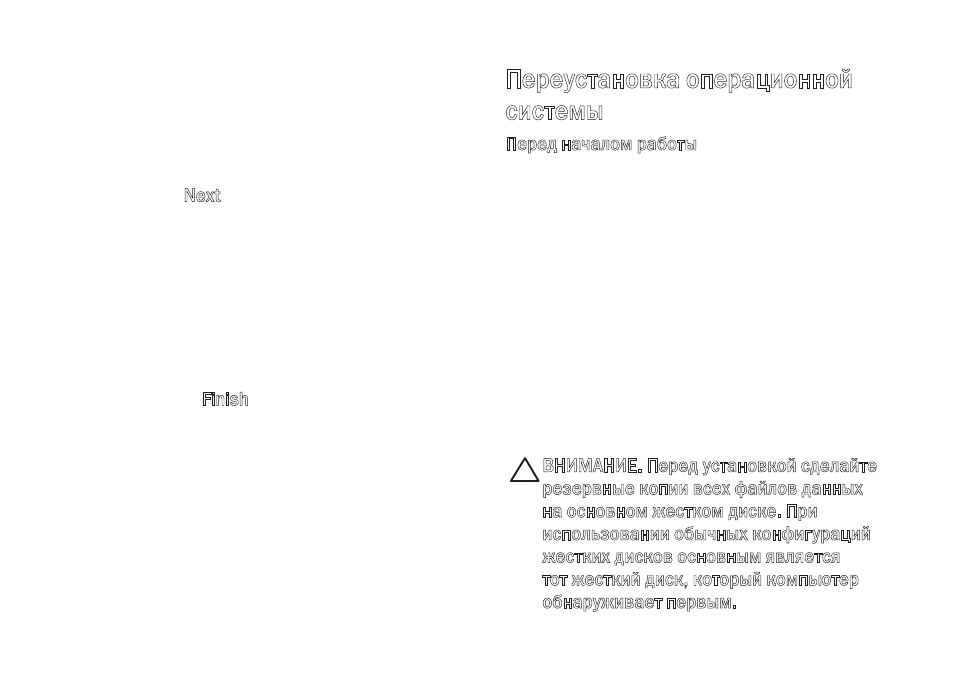 Next

Finish

Переустановка операционной системы

Перед началом работы

ВНИМАНИЕ. Перед установкой сделайте резервные копии всех файлов данных на основном жестком диске. При использовании обычных конфигураций жестких дисков основным является тот жесткий диск, который компьютер обнаруживает первым.